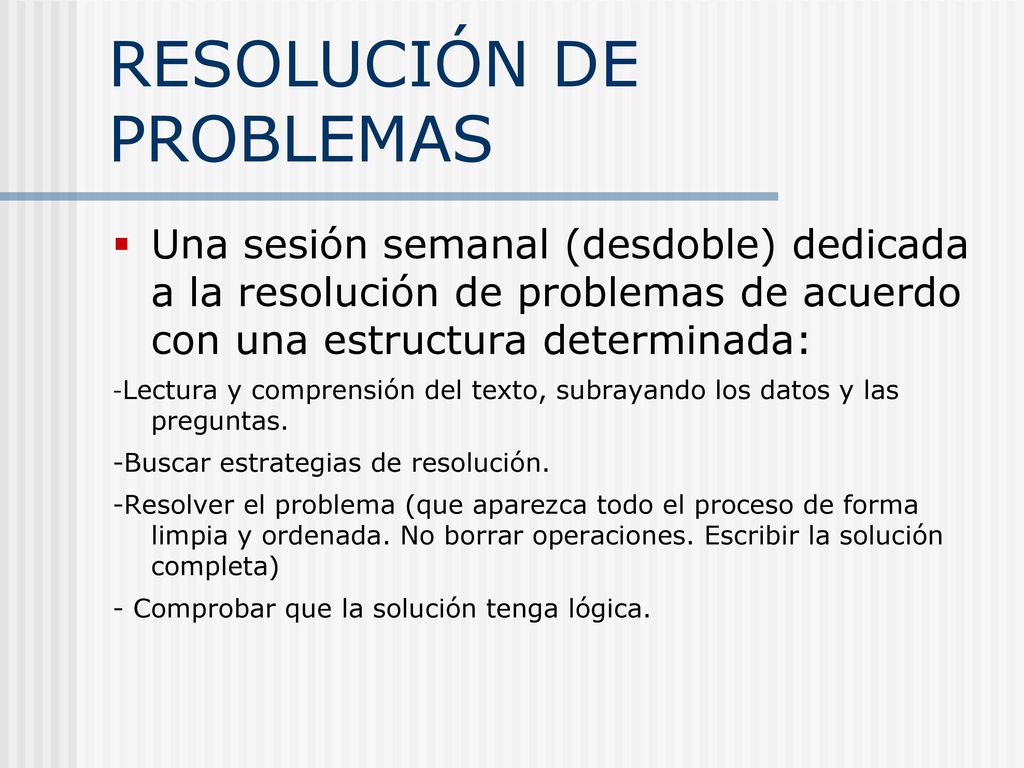 RESOLUCIÓN DE PROBLEMAS

Una sesión semanal (desdoble) dedicada a la resolución de problemas de acuerdo con una estructura determinada:

-Lectura y comprensión del texto, subrayando los datos y las preguntas.

-Buscar estrategias de resolución.

-Resolver el problema (que aparezca todo el proceso de forma limpia y ordenada. No borrar operaciones. Escribir la solución completa)

- Comprobar que la solución tenga lógica.